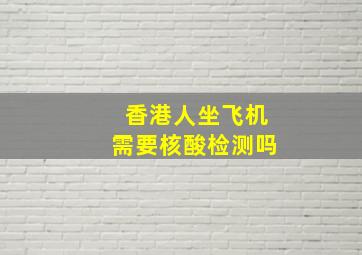 香港人坐飞机
需要核酸检测吗